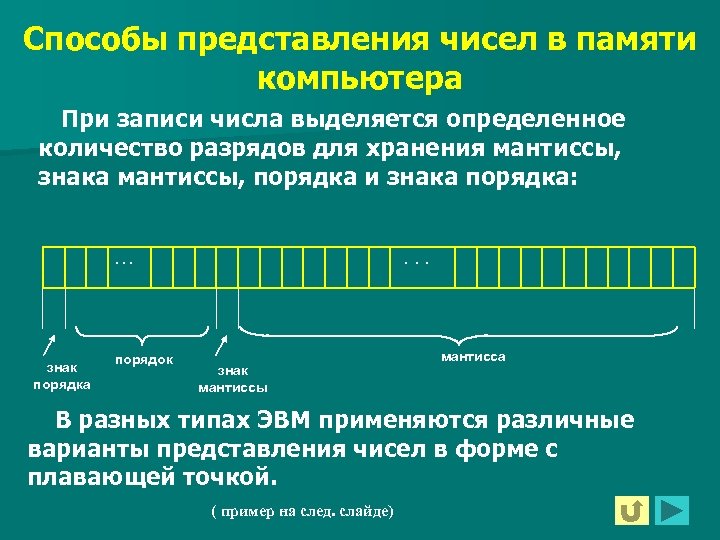 Способы представления чисел в памяти компьютера

При записи числа выделяется определенное количество разрядов для хранения мантиссы, знака мантиссы, порядка и знака порядка:

...

...

знак порядка

порядок

знак мантиссы

мантисса

В разных типах ЭВМ применяются различные варианты представления чисел в форме с плавающей точкой.

( пример на след. слайде)